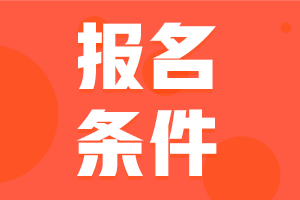 报名
条件